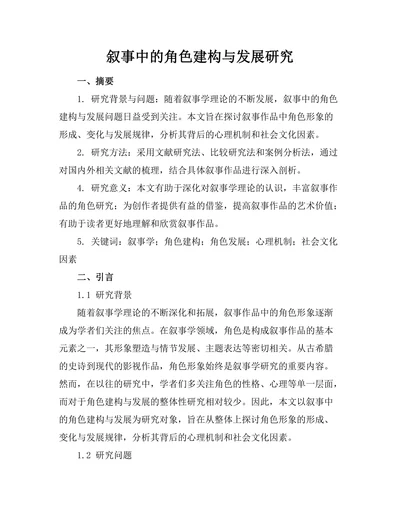 叙事中的角色建构与发展研究

一、摘要

1. 研究背景与问题：随着叙事学理论的不断发展，叙事中的角色建构与发展问题日益受到关注。本文旨在探讨叙事作品中角色形象的形成、变化与发展规律，分析其背后的心理机制和社会文化因素。

2. 研究方法：采用文献研究法、比较研究法和案例分析法，通过对国内外相关文献的梳理，结合具体叙事作品进行深入剖析。

4. 研究意义：本文有助于深化对叙事学理论的认识，丰富叙事作品的角色研究；为创作者提供有益的借鉴，提高叙事作品的艺术价值；有助于读者更好地理解和欣赏叙事作品。

5. 关键词：叙事学；角色建构；角色发展；心理机制；社会文化因素

二、引言

1.1 研究背景

随着叙事学理论的不断深化和拓展，叙事作品中的角色形象逐渐成为学者们关注的焦点。在叙事学领域，角色是构成叙事作品的基本元素之一，其形象塑造与情节发展、主题表达等密切相关。从古希腊的史诗到现代的影视作品，角色形象始终是叙事学研究的重要内容。然而，在以往的研究中，学者们多关注角色的性格、心理等单一层面，而对于角色建构与发展的整体性研究相对较少。因此，本文以叙事中的角色建构与发展为研究对象，旨在从整体上探讨角色形象的形成、变化与发展规律，分析其背后的心理机制和社会文化因素。

1.2 研究问题